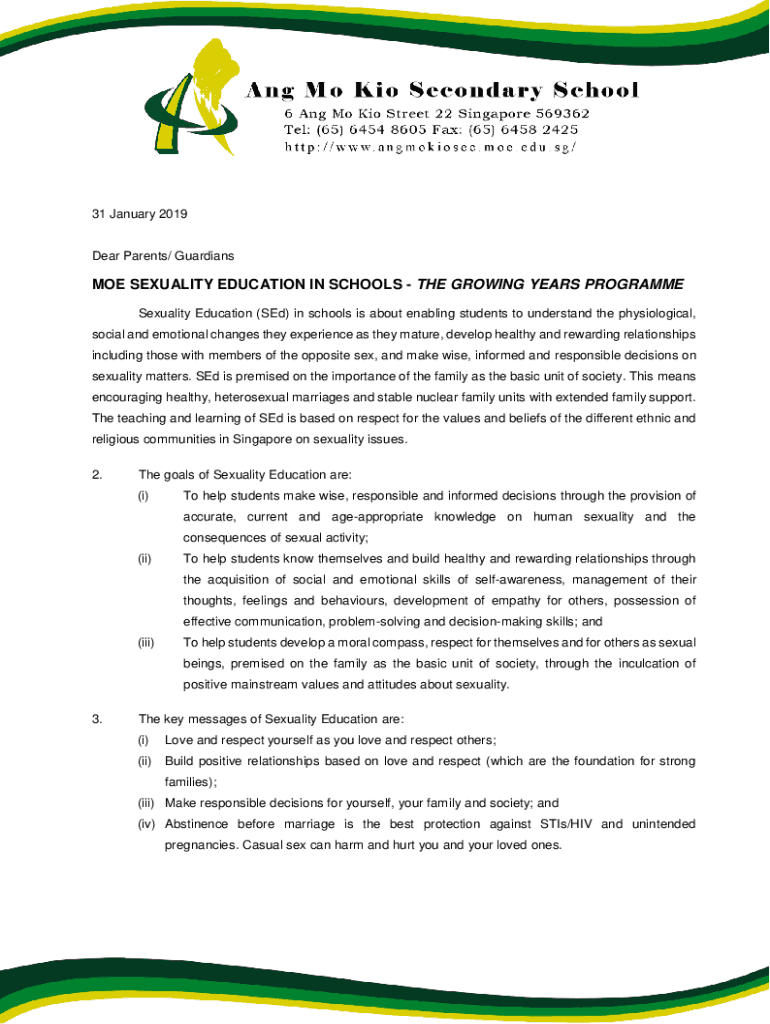 Ang Mo Kio Secondary School
6 Ang Mo Kio Street 22 Singapore 569362
Tel: (65) 6454 8605 Fax: (65) 6458 2425
http://www.angmokiosec.moe.edu.sg/

31 January 2019

Dear Parents/ Guardians

MOE SEXUALITY EDUCATION IN SCHOOLS - THE GROWING YEARS PROGRAMME

Sexuality Education (SEd) in schools is about enabling students to understand the physiological, social and emotional changes they experience as they mature, develop healthy and rewarding relationships including those with members of the opposite sex, and make wise, informed and responsible decisions on sexuality matters. SEd is premised on the importance of the family as the basic unit of society. This means encouraging healthy, heterosexual marriages and stable nuclear family units with extended family support. The teaching and learning of SEd is based on respect for the values and beliefs of the different ethnic and religious communities in Singapore on sexuality issues.

2. The goals of Sexuality Education are:
(i) To help students make wise, responsible and informed decisions through the provision of accurate, current and age-appropriate knowledge on human sexuality and the consequences of sexual activity;
(ii) To help students know themselves and build healthy and rewarding relationships through the acquisition of social and emotional skills of self-awareness, management of their thoughts, feelings and behaviours, development of empathy for others, possession of effective communication, problem-solving and decision-making skills; and
(iii) To help students develop a moral compass, respect for themselves and for others as sexual beings, premised on the family as the basic unit of society, through the inculcation of positive mainstream values and attitudes about sexuality.

3. The key messages of Sexuality Education are:
(i) Love and respect yourself as you love and respect others;
(ii) Build positive relationships based on love and respect (which are the foundation for strong families);
(iii) Make responsible decisions for yourself, your family and society; and
(iv) Abstinence before marriage is the best protection against STIs/HIV and unintended pregnancies. Casual sex can harm and hurt you and your loved ones.